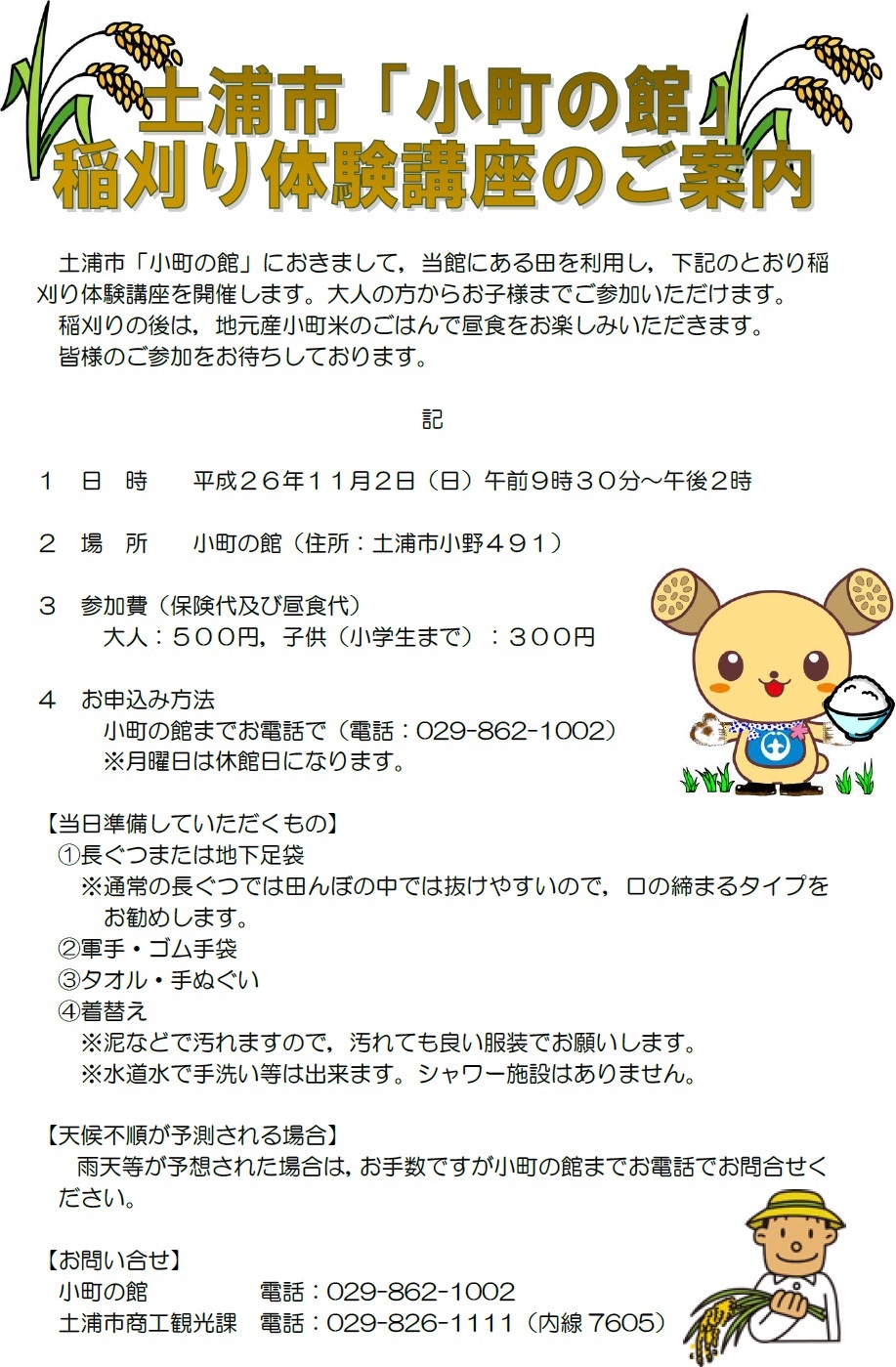 土浦市「小町の館」
稲刈り体験講座のご案内

土浦市「小町の館」におきまして，当館にある田を利用し，下記のとおり稲刈り体験講座を開催します。大人の方からお子様までご参加いただけます。
稲刈りの後は，地元産小町米のごはんで昼食をお楽しみいただきます。
皆様のご参加をお待ちしております。

記

１　日　時　　平成２６年１１月２日（日）午前９時３０分～午後２時

２　場　所　　小町の館（住所：土浦市小野４９１）

３　参加費（保険代及び昼食代）
大人：５００円，子供（小学生まで）：３００円

４　お申込み方法
小町の館までお電話で（電話：029-862-1002）
※月曜日は休館日になります。

【当日準備していただくもの】
①長ぐつまたは地下足袋
※通常の長ぐつでは田んぼの中では抜けやすいので，口の締まるタイプをお勧めします。
②軍手・ゴム手袋
③タオル・手ぬぐい
④着替え
※泥などで汚れますので，汚れても良い服装でお願いします。
※水道水で手洗い等は出来ます。シャワー施設はありません。

【天候不順が予測される場合】
雨天等が予想された場合は，お手数ですが小町の館までお電話でお問合せください。

【お問い合せ】
小町の館　　　　　電話：029-862-1002
土浦市商工観光課　電話：029-826-1111（内線 7605）